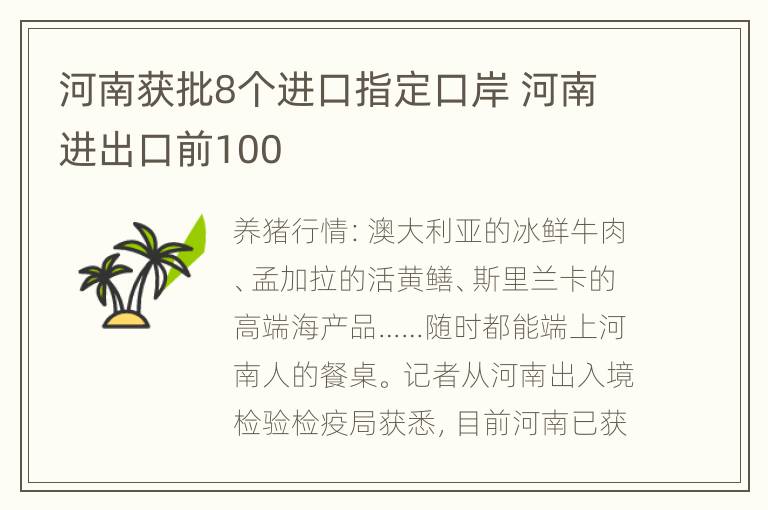 河南获批8个进口指定口岸 河南进出口前100

养猪行情: 澳大利亚的冰鲜牛肉、孟加拉的活黄鳝、斯里兰卡的高端海产品……随时都能端上河南人的餐桌。记者从河南出入境检验检疫局获悉, 目前河南已获